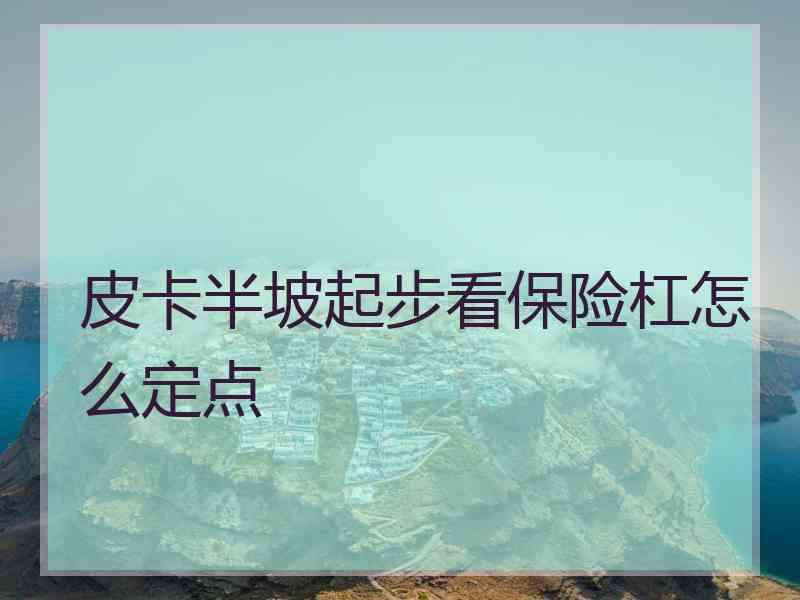 皮卡半坡起步看保险杠怎么定点